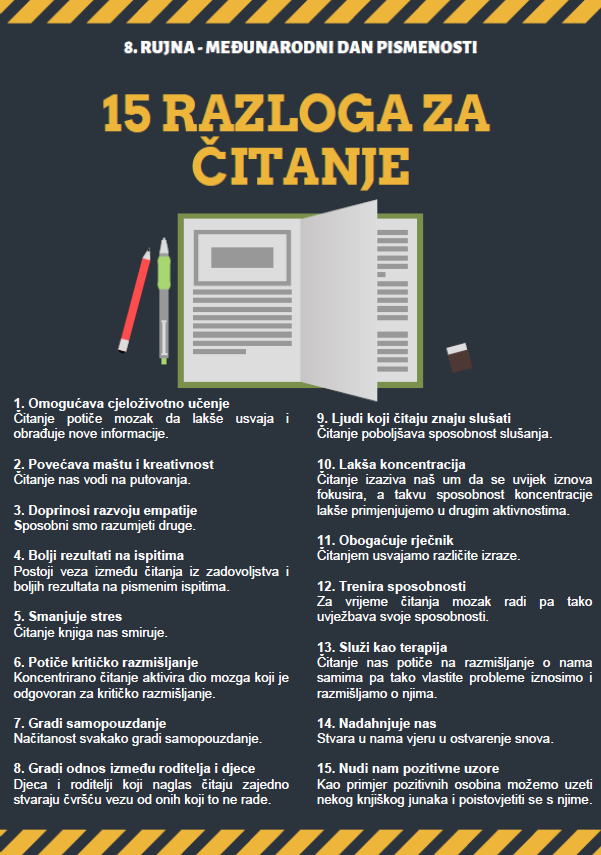 8. RUJNA - MEĐUNARODNI DAN PISMENOSTI

15 RAZLOGA ZA ČITANJE

1. Omogućava cjeloživotno učenje
Čitanje potiče mozak da lakše usvaja i obrađuje nove informacije.

2. Povećava maštu i kreativnost
Čitanje nas vodi na putovanja.

3. Doprinosi razvoju empatije
Sposobni smo razumjeti druge.

4. Bolji rezultati na ispitima
Postoji veza između čitanja iz zadovoljstva i boljih rezultata na pismenim ispitima.

5. Smanjuje stres
Čitanje knjiga nas smiruje.

6. Potiče kritičko razmišljanje
Koncentrirano čitanje aktivira dio mozga koji je odgovoran za kritičko razmišljanje.

7. Gradi samopouzdanje
Načitanost svakako gradi samopouzdanje.

8. Gradi odnos između roditelja i djece
Djeca i roditelji koji naglas čitaju zajedno stvaraju čvršću vezu od onih koji to ne rade.

9. Ljudi koji čitaju znaju slušati
Čitanje poboljšava sposobnost slušanja.

10. Lakša koncentracija
Čitanje izaziva naš um da se uvijek iznova fokusira, a takvu sposobnost koncentracije lakše primjenjujemo u drugim aktivnostima.

11. Obogaćuje rječnik
Čitanjem usvajamo različite izraze.

12. Trenira sposobnosti
Za vrijeme čitanja mozak radi pa tako uvježbava svoje sposobnosti.

13. Služi kao terapija
Čitanje nas potiče na razmišljanje o nama samima pa tako vlastite probleme iznosimo i razmišljamo o njima.

14. Nadahnjuje nas
Stvara u nama vjeru u ostvarenje snova.

15. Nudi nam pozitivne uzore
Kao primjer pozitivnih osobina možemo uzeti nekog knjiškog junaka i poistovjetiti se s njime.